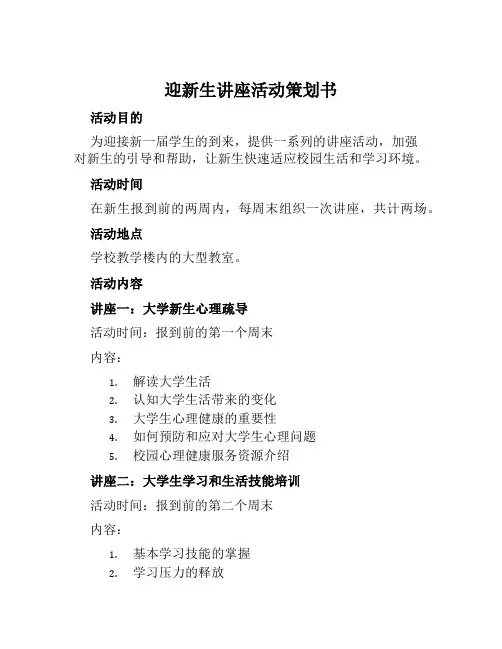 迎新生讲座活动策划书

活动目的

为迎接新一届学生的到来，提供一系列的讲座活动，加强对新生的引导和帮助，让新生快速适应校园生活和学习环境。

活动时间

在新生报到前的两周内，每周末组织一次讲座，共计两场。

活动地点

学校教学楼内的大型教室。

活动内容

讲座一：大学新生心理疏导

活动时间：报到前的第一个周末

内容：

1. 解读大学生活
2. 认知大学生活带来的变化
3. 大学生心理健康的重要性
4. 如何预防和应对大学生心理问题
5. 校园心理健康服务资源介绍

讲座二：大学生学习和生活技能培训

活动时间：报到前的第二个周末

内容：

1. 基本学习技能的掌握
2. 学习压力的释放